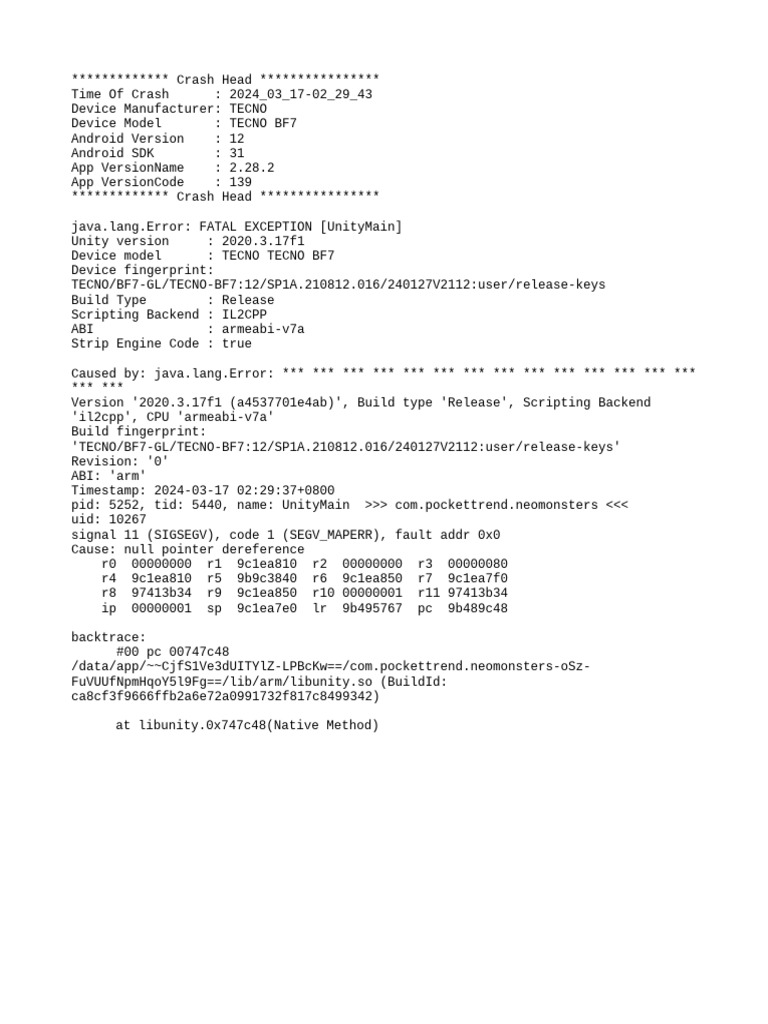 ************* Crash Head ****************
Time Of Crash      : 2024_03_17-02_29_43
Device Manufacturer: TECNO
Device Model       : TECNO BF7
Android Version    : 12
Android SDK        : 31
App VersionName    : 2.28.2
App VersionCode    : 139
************* Crash Head ****************

java.lang.Error: FATAL EXCEPTION [UnityMain]
Unity version     : 2020.3.17f1
Device model      : TECNO TECNO BF7
Device fingerprint: TECNO/BF7-GL/TECNO-BF7:12/SP1A.210812.016/240127V2112:user/release-keys
Build Type        : Release
Scripting Backend : IL2CPP
ABI               : armeabi-v7a
Strip Engine Code : true

Caused by: java.lang.Error: *** *** *** *** *** *** *** *** *** *** *** *** *** *** *** ***
Version '2020.3.17f1 (a4537701e4ab)', Build type 'Release', Scripting Backend 'il2cpp', CPU 'armeabi-v7a'
Build fingerprint: 'TECNO/BF7-GL/TECNO-BF7:12/SP1A.210812.016/240127V2112:user/release-keys'
Revision: '0'
ABI: 'arm'
Timestamp: 2024-03-17 02:29:37+0800
pid: 5252, tid: 5440, name: UnityMain  >>> com.pockettrend.neomonsters <<<
uid: 10267
signal 11 (SIGSEGV), code 1 (SEGV_MAPERR), fault addr 0x0
Cause: null pointer dereference
    r0  00000000  r1  9c1ea810  r2  00000000  r3  00000080
    r4  9c1ea810  r5  9b9c3840  r6  9c1ea850  r7  9c1ea7f0
    r8  97413b34  r9  9c1ea850  r10 00000001  r11 97413b34
    ip  00000001  sp  9c1ea7e0  lr  9b495767  pc  9b489c48

backtrace:
      #00 pc 00747c48 /data/app/~~CjfS1Ve3dUITYlZ-LPBcKw==/com.pockettrend.neomonsters-oSz-FuVUUfNpmHqoY5l9Fg==/lib/arm/libunity.so (BuildId: ca8cf3f9666ffb2a6e72a0991732f817c8499342)

      at libunity.0x747c48(Native Method)